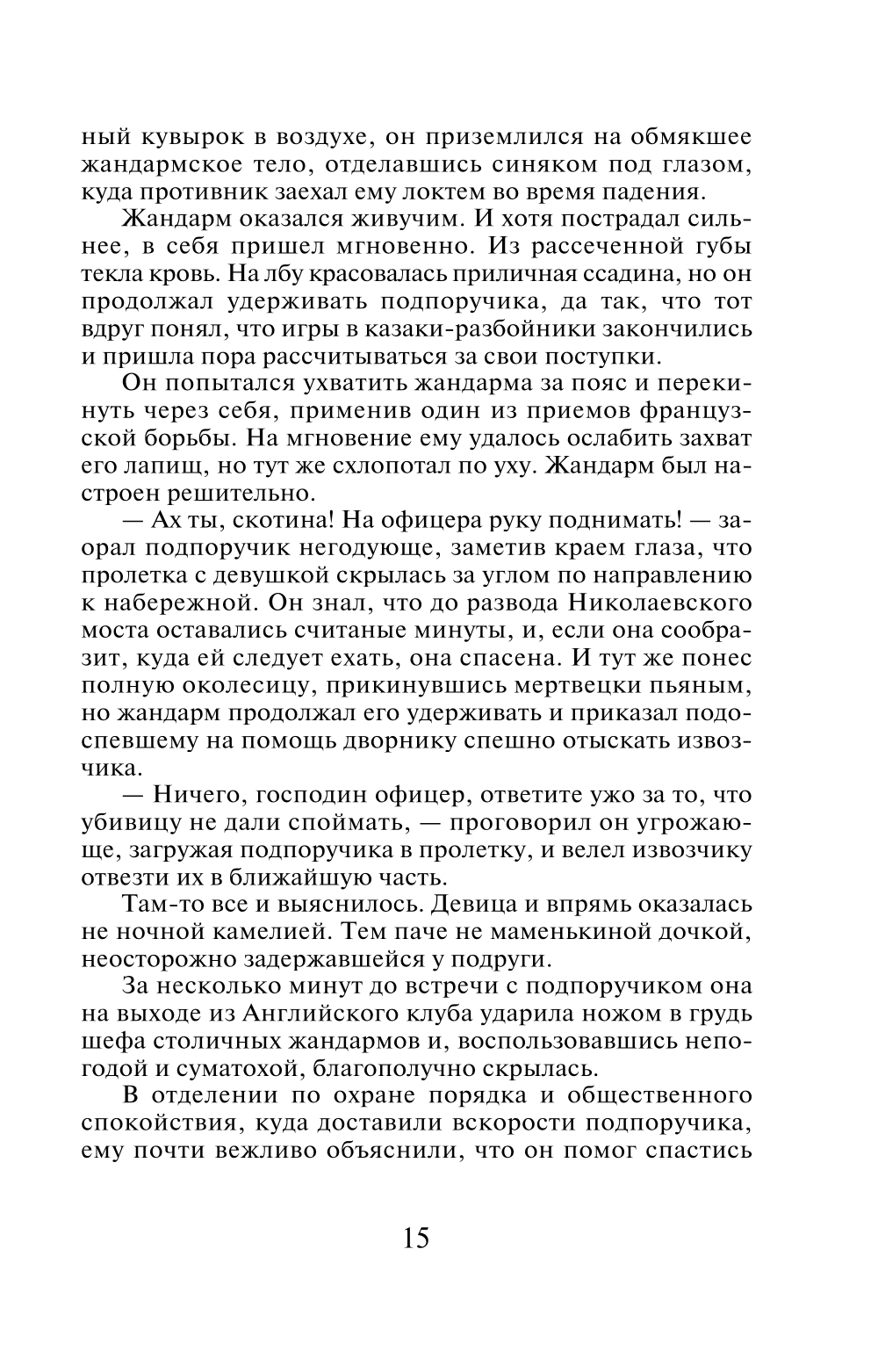 ный кувырок в воздухе, он приземлился на обмякшее жандармское тело, отделавшись синяком под глазом, куда противник заехал ему локтем во время падения.

Жандарм оказался живучим. И хотя пострадал сильнее, в себя пришел мгновенно. Из рассеченной губы текла кровь. На лбу красовалась приличная ссадина, но он продолжал удерживать подпоручика, да так, что тот вдруг понял, что игры в казаки-разбойники закончились и пришла пора рассчитываться за свои поступки.

Он попытался ухватить жандарма за пояс и перекинуть через себя, применив один из приемов французской борьбы. На мгновение ему удалось ослабить захват его лапищ, но тут же схлопотал по уху. Жандарм был настроен решительно.

— Ах ты, скотина! На офицера руку поднимать! — заорал подпоручик негодующе, заметив краем глаза, что пролетка с девушкой скрылась за углом по направлению к набережной. Он знал, что до развода Николаевского моста оставались считаные минуты, и, если она сообразит, куда ей следует ехать, она спасена. И тут же понес полную околесицу, прикинувшись мертвецки пьяным, но жандарм продолжал его удерживать и приказал подоспевшему на помощь дворнику спешно отыскать извозчика.

— Ничего, господин офицер, ответите ужо за то, что убивицу не дали споймать, — проговорил он угрожающе, загружая подпоручика в пролетку, и велел извозчику отвезти их в ближайшую часть.

Там-то все и выяснилось. Девица и впрямь оказалась не ночной камелией. Тем паче не маменькиной дочкой, неосторожно задержавшейся у подруги.

За несколько минут до встречи с подпоручиком она на выходе из Английского клуба ударила ножом в грудь шефа столичных жандармов и, воспользовавшись непогодой и суматохой, благополучно скрылась.

В отделении по охране порядка и общественного спокойствия, куда доставили вскорости подпоручика, ему почти вежливо объяснили, что он помог спастись

15